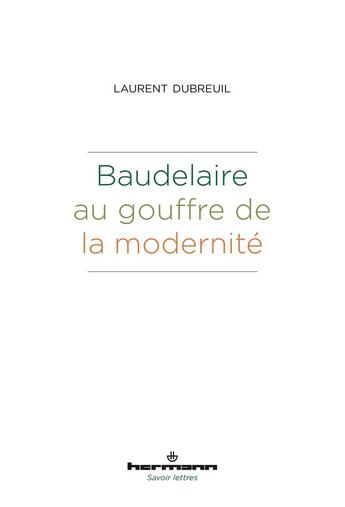 LAURENT DUBREUIL

Baudelaire
au gouffre de
la modernité

hermann
Savoir lettres